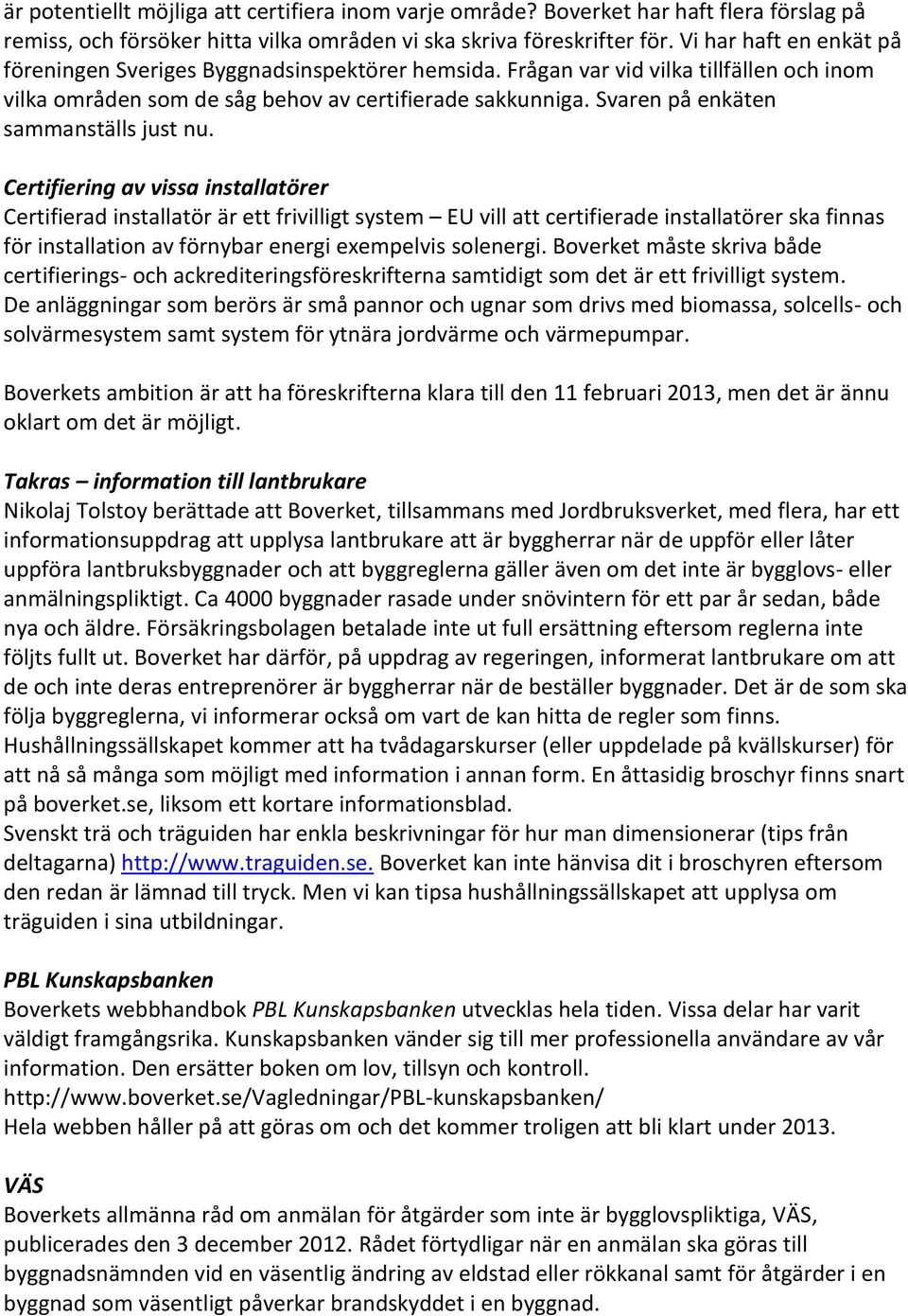 är potentiellt möjliga att certifiera inom varje område? Boverket har haft flera förslag på remiss, och försöker hitta vilka områden vi ska skriva föreskrifter för. Vi har haft en enkät på föreningen Sveriges Byggnadsinspektörer hemsida. Frågan var vid vilka tillfällen och inom vilka områden som de såg behov av certifierade sakkunniga. Svaren på enkäten sammanställs just nu.

Certifiering av vissa installatörer
Certifierad installatör är ett frivilligt system – EU vill att certifierade installatörer ska finnas för installation av förnybar energi exempelvis solenergi. Boverket måste skriva både certifierings- och ackrediteringsföreskrifterna samtidigt som det är ett frivilligt system. De anläggningar som berörs är små pannor och ugnar som drivs med biomassa, solcells- och solvärmesystem samt system för ytnära jordvärme och värmepumpar.

Boverkets ambition är att ha föreskrifterna klara till den 11 februari 2013, men det är ännu oklart om det är möjligt.

Takras – information till lantbrukare
Nikolaj Tolstoy berättade att Boverket, tillsammans med Jordbruksverket, med flera, har ett informationsuppdrag att upplysa lantbrukare att är byggherrar när de uppför eller låter uppföra lantbruksbyggnader och att byggreglerna gäller även om det inte är bygglovs- eller anmälningspliktigt. Ca 4000 byggnader rasade under snövintern för ett par år sedan, både nya och äldre. Försäkringsbolagen betalade inte ut full ersättning eftersom reglerna inte följts fullt ut. Boverket har därför, på uppdrag av regeringen, informerat lantbrukare om att de och inte deras entreprenörer är byggherrar när de beställer byggnader. Det är de som ska följa byggreglerna, vi informerar också om vart de kan hitta de regler som finns. Hushållningssällskapet kommer att ha tvådagarskurser (eller uppdelade på kvällskurser) för att nå så många som möjligt med information i annan form. En åttasidig broschyr finns snart på boverket.se, liksom ett kortare informationsblad.
Svenskt trä och träguiden har enkla beskrivningar för hur man dimensionerar (tips från deltagarna) http://www.traguiden.se. Boverket kan inte hänvisa dit i broschyren eftersom den redan är lämnad till tryck. Men vi kan tipsa hushållningssällskapet att upplysa om träguiden i sina utbildningar.

PBL Kunskapsbanken
Boverkets webbhandbok PBL Kunskapsbanken utvecklas hela tiden. Vissa delar har varit väldigt framgångsrika. Kunskapsbanken vänder sig till mer professionella användare av vår information. Den ersätter boken om lov, tillsyn och kontroll.
http://www.boverket.se/Vagledningar/PBL-kunskapsbanken/
Hela webben håller på att göras om och det kommer troligen att bli klart under 2013.

VÄS
Boverkets allmänna råd om anmälan för åtgärder som inte är bygglovspliktiga, VÄS, publicerades den 3 december 2012. Rådet förtydligar när en anmälan ska göras till byggnadsnämnden vid en väsentlig ändring av eldstad eller rökkanal samt för åtgärder i en byggnad som väsentligt påverkar brandskyddet i en byggnad.